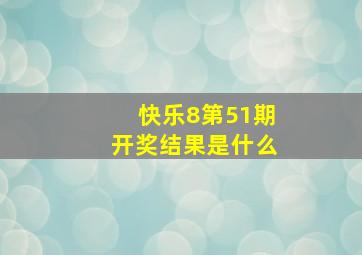 快乐8第51期
开奖结果是什么